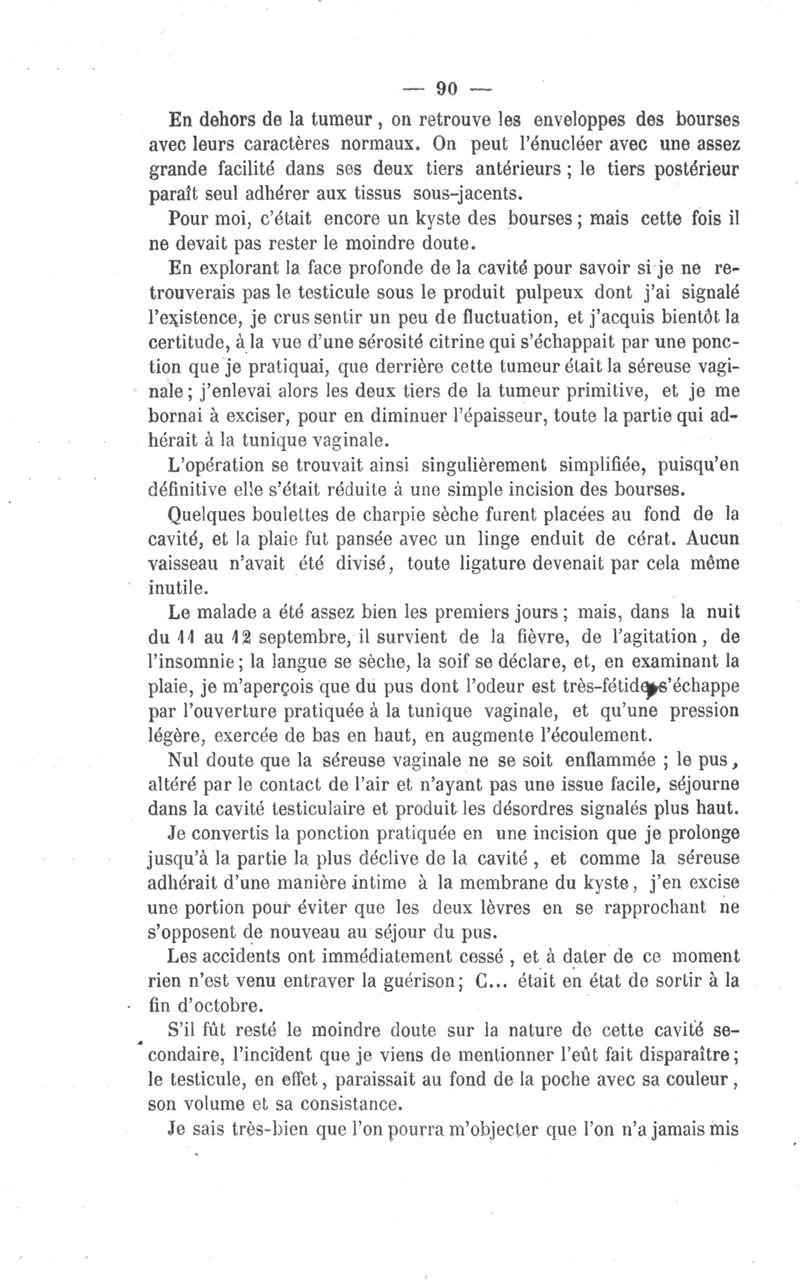 — 90 —

En dehors de la tumeur, on retrouve les enveloppes des bourses avec leurs caractères normaux. On peut l'énucléer avec une assez grande facilité dans ses deux tiers antérieurs ; le tiers postérieur paraît seul adhérer aux tissus sous-jacents.

Pour moi, c'était encore un kyste des bourses ; mais cette fois il ne devait pas rester le moindre doute.

En explorant la face profonde de la cavité pour savoir si je ne retrouverais pas le testicule sous le produit pulpeux dont j'ai signalé l'existence, je crus sentir un peu de fluctuation, et j'acquis bientôt la certitude, à la vue d'une sérosité citrine qui s'échappait par une ponction que je pratiquai, que derrière cette tumeur était la séreuse vaginale ; j'enlevai alors les deux tiers de la tumeur primitive, et je me bornai à exciser, pour en diminuer l'épaisseur, toute la partie qui adhérait à la tunique vaginale.

L'opération se trouvait ainsi singulièrement simplifiée, puisqu'en définitive elle s'était réduite à une simple incision des bourses.

Quelques boulettes de charpie sèche furent placées au fond de la cavité, et la plaie fut pansée avec un linge enduit de cérat. Aucun vaisseau n'avait été divisé, toute ligature devenait par cela même inutile.

Le malade a été assez bien les premiers jours ; mais, dans la nuit du 11 au 12 septembre, il survient de la fièvre, de l'agitation, de l'insomnie ; la langue se sèche, la soif se déclare, et, en examinant la plaie, je m'aperçois que du pus dont l'odeur est très-fétide s'échappe par l'ouverture pratiquée à la tunique vaginale, et qu'une pression légère, exercée de bas en haut, en augmente l'écoulement.

Nul doute que la séreuse vaginale ne se soit enflammée ; le pus, altéré par le contact de l'air et n'ayant pas une issue facile, séjourne dans la cavité testiculaire et produit les désordres signalés plus haut.

Je convertis la ponction pratiquée en une incision que je prolonge jusqu'à la partie la plus déclive de la cavité, et comme la séreuse adhérait d'une manière intime à la membrane du kyste, j'en excise une portion pour éviter que les deux lèvres en se rapprochant ne s'opposent de nouveau au séjour du pus.

Les accidents ont immédiatement cessé, et à dater de ce moment rien n'est venu entraver la guérison ; C... était en état de sortir à la fin d'octobre.

S'il fût resté le moindre doute sur la nature de cette cavité secondaire, l'incident que je viens de mentionner l'eût fait disparaître ; le testicule, en effet, paraissait au fond de la poche avec sa couleur, son volume et sa consistance.

Je sais très-bien que l'on pourra m'objecter que l'on n'a jamais mis